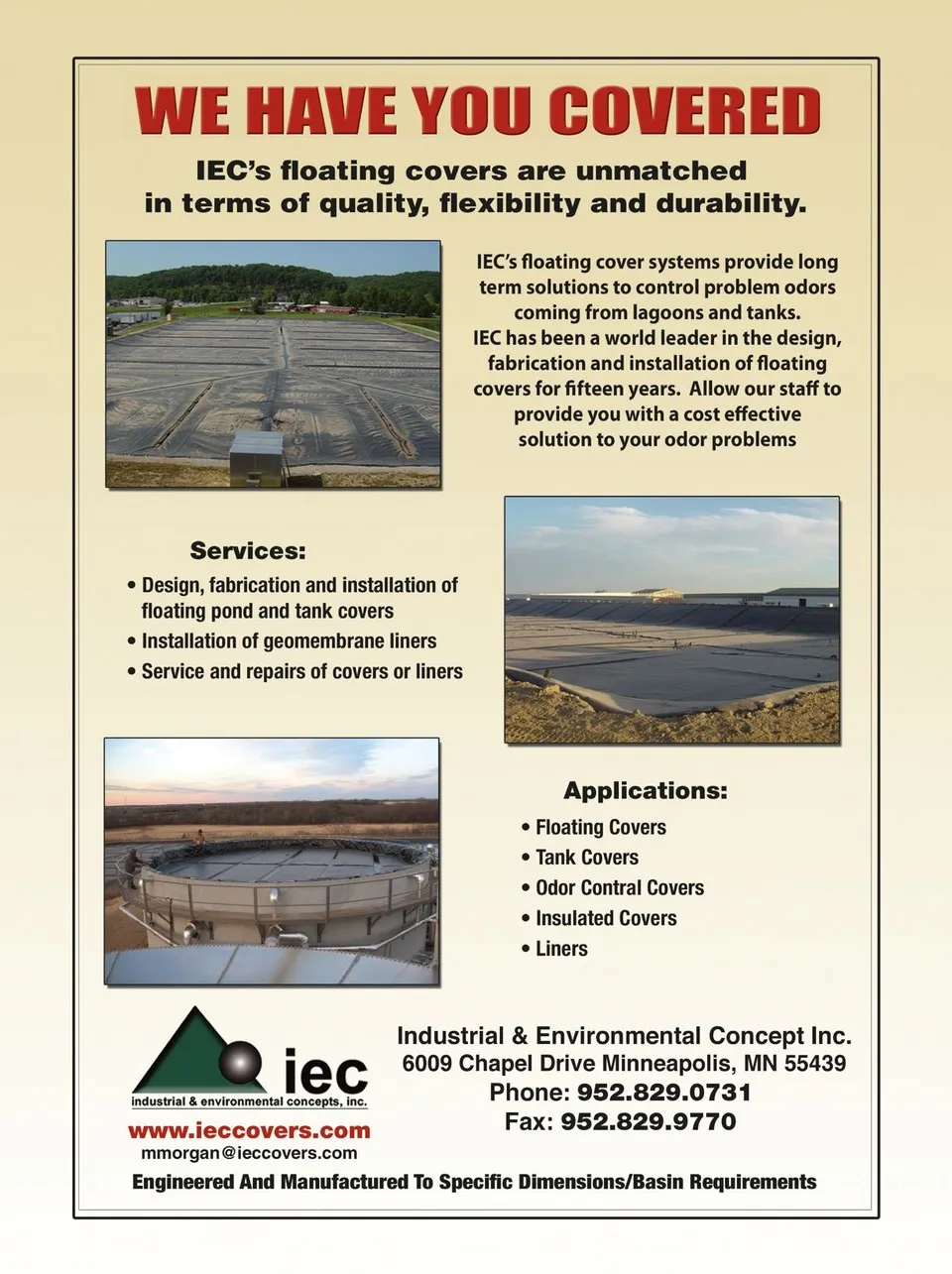 WE HAVE YOU COVERED

IEC's floating covers are unmatched in terms of quality, flexibility and durability.

IEC's floating cover systems provide long term solutions to control problem odors coming from lagoons and tanks.
IEC has been a world leader in the design, fabrication and installation of floating covers for fifteen years. Allow our staff to provide you with a cost effective solution to your odor problems

Services:
• Design, fabrication and installation of floating pond and tank covers
• Installation of geomembrane liners
• Service and repairs of covers or liners

Applications:
• Floating Covers
• Tank Covers
• Odor Contral Covers
• Insulated Covers
• Liners

iec
industrial & environmental concepts, inc.
www.ieccovers.com
mmorgan@ieccovers.com

Industrial & Environmental Concept Inc.
6009 Chapel Drive Minneapolis, MN 55439
Phone: 952.829.0731
Fax: 952.829.9770

Engineered And Manufactured To Specific Dimensions/Basin Requirements